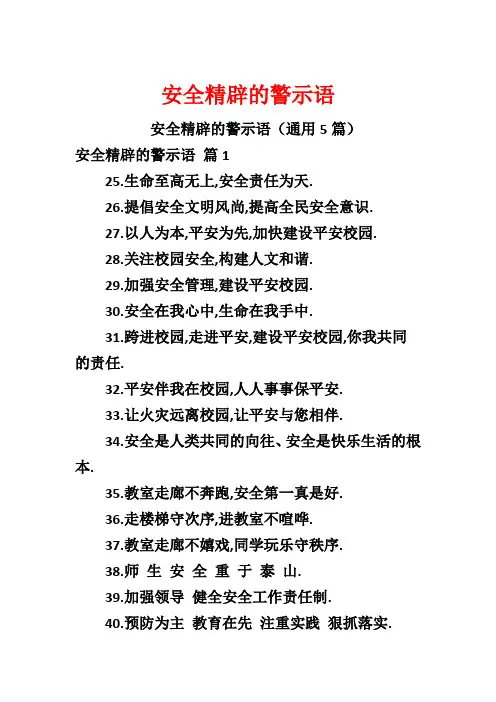 安全精辟的警示语

安全精辟的警示语（通用 5 篇）

安全精辟的警示语 篇 1

25.生命至高无上,安全责任为天.

26.提倡安全文明风尚,提高全民安全意识.

27.以人为本,平安为先,加快建设平安校园.

28.关注校园安全,构建人文和谐.

29.加强安全管理,建设平安校园.

30.安全在我心中,生命在我手中.

31.跨进校园,走进平安,建设平安校园,你我共同的责任.

32.平安伴我在校园,人人事事保平安.

33.让火灾远离校园,让平安与您相伴.

34.安全是人类共同的向往、安全是快乐生活的根本.

35.教室走廊不奔跑,安全第一真是好.

36.走楼梯守次序,进教室不喧哗.

37.教室走廊不嬉戏,同学玩乐守秩序.

38.师 生 安 全 重 于 泰 山.

39.加强领导 健全安全工作责任制.

40.预防为主 教育在先 注重实践 狠抓落实.